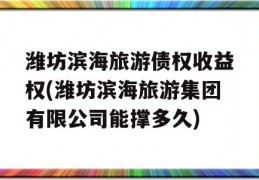 潍坊滨海旅游债权收益权(潍坊滨海旅游集团有限公司能撑多久)